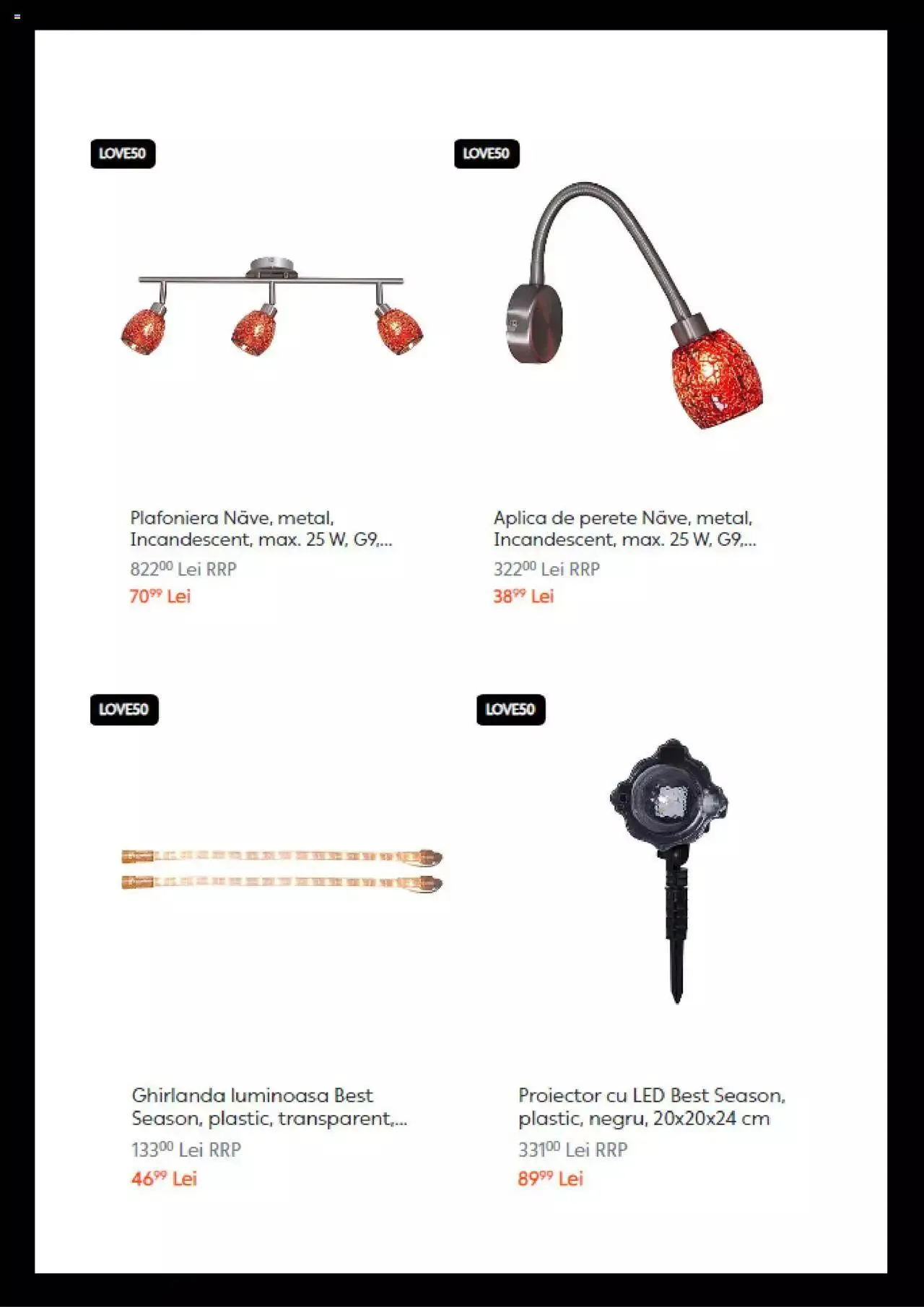 LOVE50

Plafoniera Näve, metal, Incandescent, max. 25 W, G9,...

$822^{00}$ Lei RRP

$70^{99}$ Lei

LOVE50

Aplica de perete Näve, metal, Incandescent, max. 25 W, G9,...

$322^{00}$ Lei RRP

$38^{99}$ Lei

LOVE50

Ghirlanda luminoasa Best Season, plastic, transparent,...

$133^{00}$ Lei RRP

$46^{99}$ Lei

LOVE50

Proiector cu LED Best Season, plastic, negru, 20x20x24 cm

$331^{00}$ Lei RRP

$89^{99}$ Lei